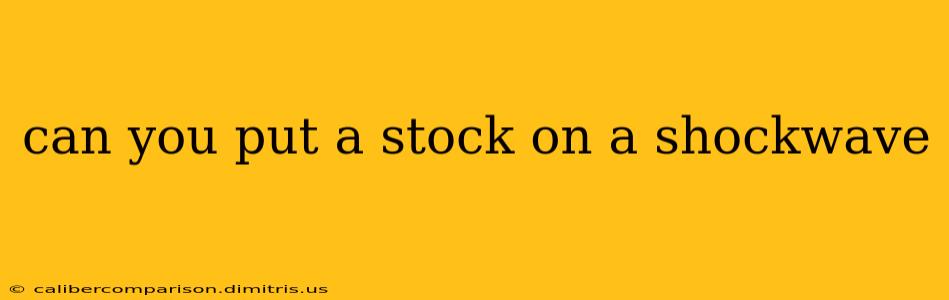 can you put a stock on a shockwave

© calibercomparison.dimitris.us